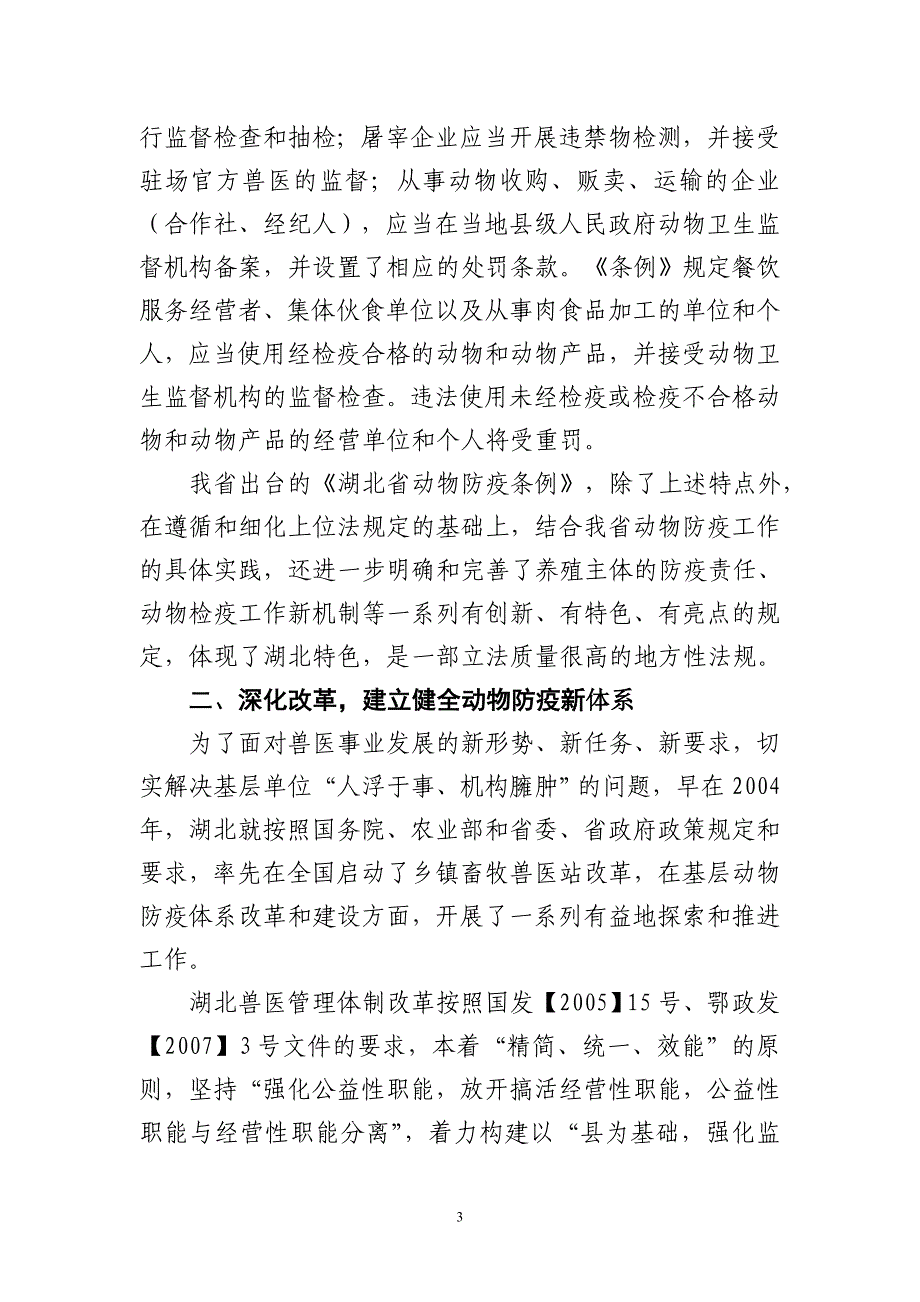 行监督检查和抽检；屠宰企业应当开展违禁物检测，并接受驻场官方兽医的监督；从事动物收购、贩卖、运输的企业（合作社、经纪人），应当在当地县级人民政府动物卫生监督机构备案，并设置了相应的处罚条款。《条例》规定餐饮服务经营者、集体伙食单位以及从事肉食品加工的单位和个人，应当使用经检疫合格的动物和动物产品，并接受动物卫生监督机构的监督检查。违法使用未经检疫或检疫不合格动物和动物产品的经营单位和个人将受重罚。

我省出台的《湖北省动物防疫条例》，除了上述特点外，在遵循和细化上位法规定的基础上，结合我省动物防疫工作的具体实践，还进一步明确和完善了养殖主体的防疫责任、动物检疫工作新机制等一系列有创新、有特色、有亮点的规定，体现了湖北特色，是一部立法质量很高的地方性法规。

二、深化改革，建立健全动物防疫新体系

为了面对兽医事业发展的新形势、新任务、新要求，切实解决基层单位“人浮于事、机构臃肿”的问题，早在2004年，湖北就按照国务院、农业部和省委、省政府政策规定和要求，率先在全国启动了乡镇畜牧兽医站改革，在基层动物防疫体系改革和建设方面，开展了一系列有益地探索和推进工作。

湖北兽医管理体制改革按照国发【2005】15号、鄂政发【2007】3号文件的要求，本着“精简、统一、效能”的原则，坚持“强化公益性职能，放开搞活经营性职能，公益性职能与经营性职能分离”，着力构建以“县为基础，强化监

3